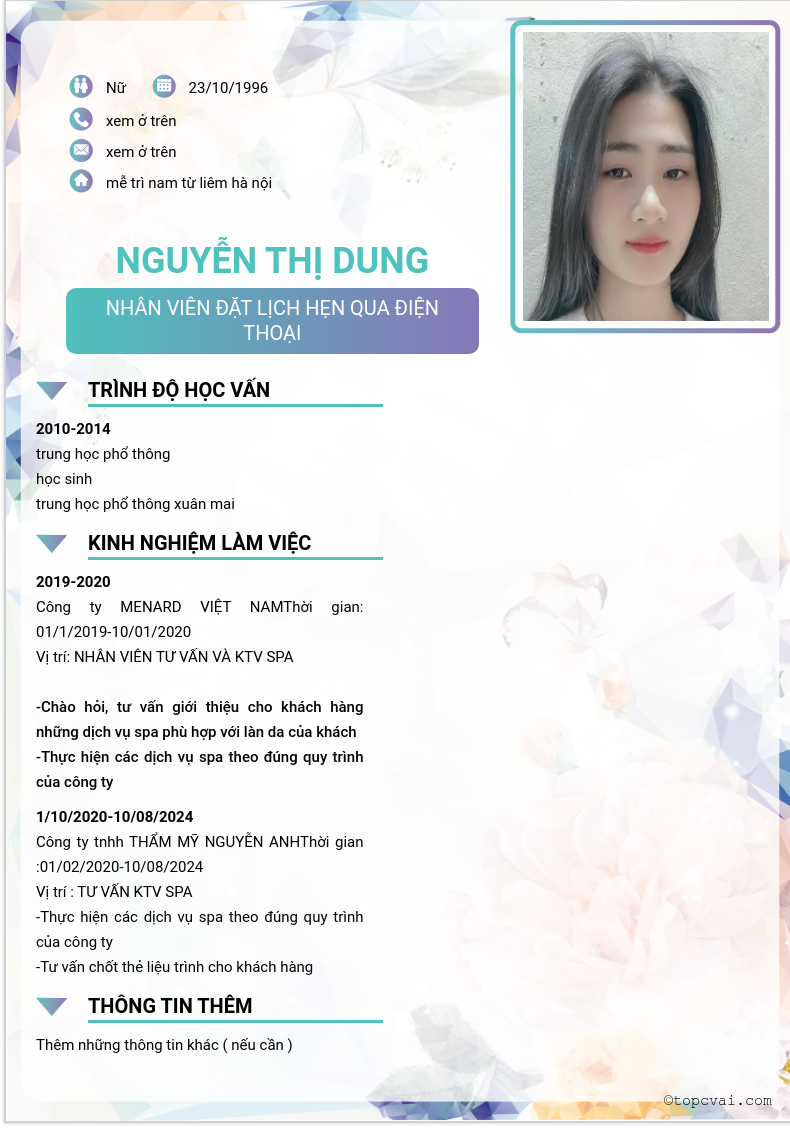 Nữ 23/10/1996

xem ở trên

xem ở trên

mễ trì nam từ liêm hà nội

NGUYỄN THỊ DUNG

NHÂN VIÊN ĐẶT LỊCH HẸN QUA ĐIỆN THOẠI

TRÌNH ĐỘ HỌC VẤN

2010-2014
trung học phổ thông
học sinh
trung học phổ thông xuân mai

KINH NGHIỆM LÀM VIỆC

2019-2020
Công ty MENARD VIỆT NAMThời gian: 01/1/2019-10/01/2020
Vị trí: NHÂN VIÊN TƯ VẤN VÀ KTV SPA

-Chào hỏi, tư vấn giới thiệu cho khách hàng những dịch vụ spa phù hợp với làn da của khách
-Thực hiện các dịch vụ spa theo đúng quy trình của công ty

1/10/2020-10/08/2024
Công ty tnhh THẨM MỸ NGUYỄN ANHThời gian :01/02/2020-10/08/2024
Vị trí : TƯ VẤN KTV SPA
-Thực hiện các dịch vụ spa theo đúng quy trình của công ty
-Tư vấn chốt thẻ liệu trình cho khách hàng

THÔNG TIN THÊM

Thêm những thông tin khác ( nếu cần )

©topcvai.com